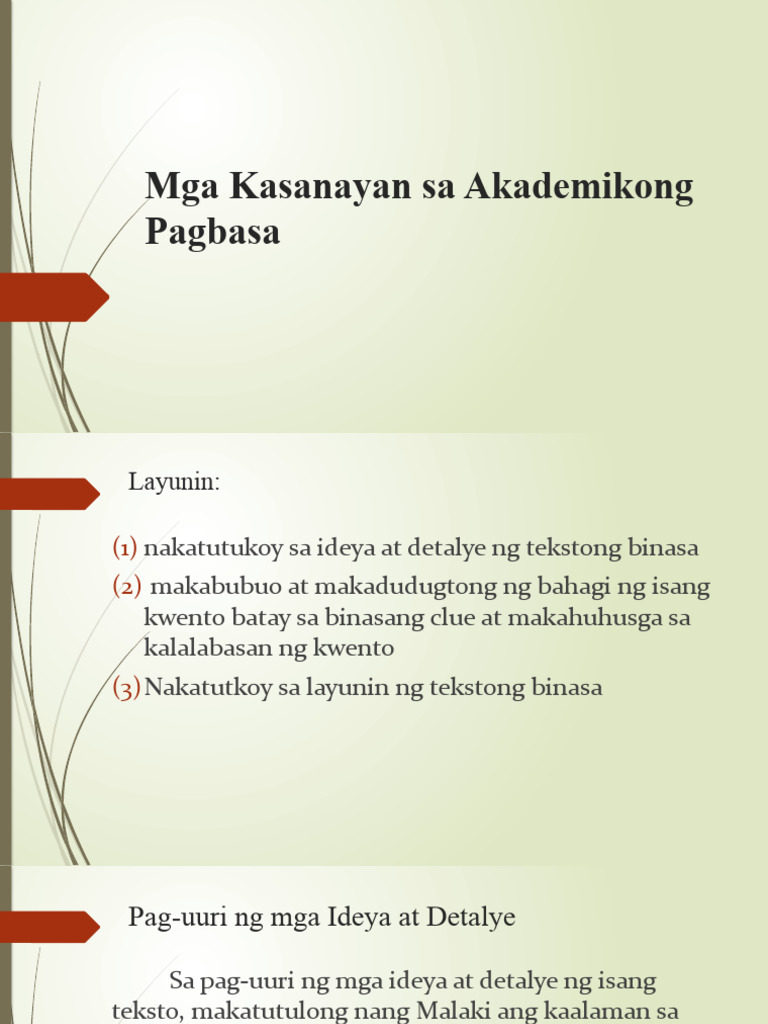 Mga Kasanayan sa Akademikong Pagbasa

Layunin:

(1) nakatutukoy sa ideya at detalye ng tekstong binasa
(2) makabubuo at makadudugtong ng bahagi ng isang kwento batay sa binasang clue at makahuhusga sa kalalabasan ng kwento
(3) Nakatutkoy sa layunin ng tekstong binasa

Pag-uuri ng mga Ideya at Detalye

Sa pag-uuri ng mga ideya at detalye ng isang teksto, makatutulong nang Malaki ang kaalaman sa